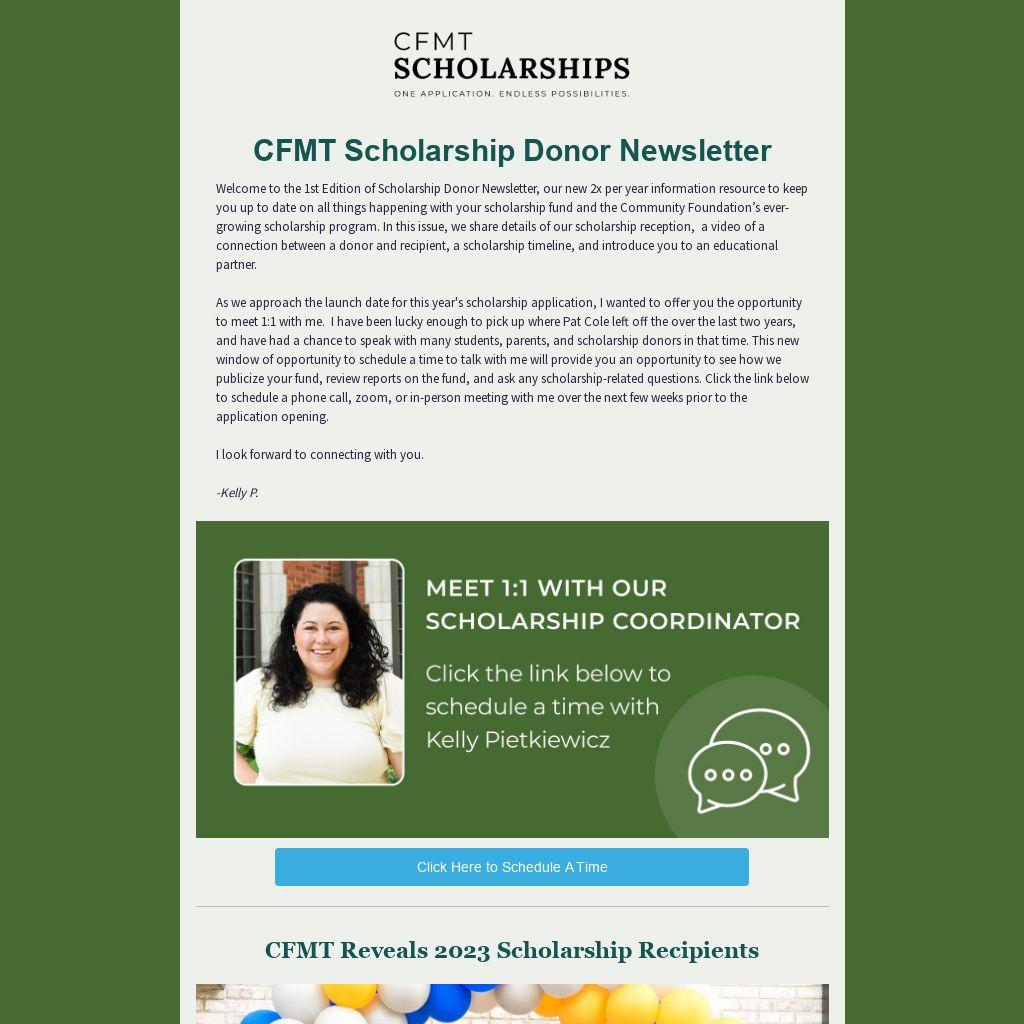 CFMT
SCHOLARSHIPS
ONE APPLICATION. ENDLESS POSSIBILITIES.

CFMT Scholarship Donor Newsletter

Welcome to the 1st Edition of Scholarship Donor Newsletter, our new 2x per year information resource to keep you up to date on all things happening with your scholarship fund and the Community Foundation's ever-growing scholarship program. In this issue, we share details of our scholarship reception, a video of a connection between a donor and recipient, a scholarship timeline, and introduce you to an educational partner.

As we approach the launch date for this year's scholarship application, I wanted to offer you the opportunity to meet 1:1 with me. I have been lucky enough to pick up where Pat Cole left off the over the last two years, and have had a chance to speak with many students, parents, and scholarship donors in that time. This new window of opportunity to schedule a time to talk with me will provide you an opportunity to see how we publicize your fund, review reports on the fund, and ask any scholarship-related questions. Click the link below to schedule a phone call, zoom, or in-person meeting with me over the next few weeks prior to the application opening.

I look forward to connecting with you.

-Kelly P.

MEET 1:1 WITH OUR SCHOLARSHIP COORDINATOR

Click the link below to schedule a time with Kelly Pietkiewicz

Click Here to Schedule A Time

CFMT Reveals 2023 Scholarship Recipients